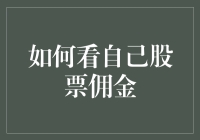 如何看自己股票佣金